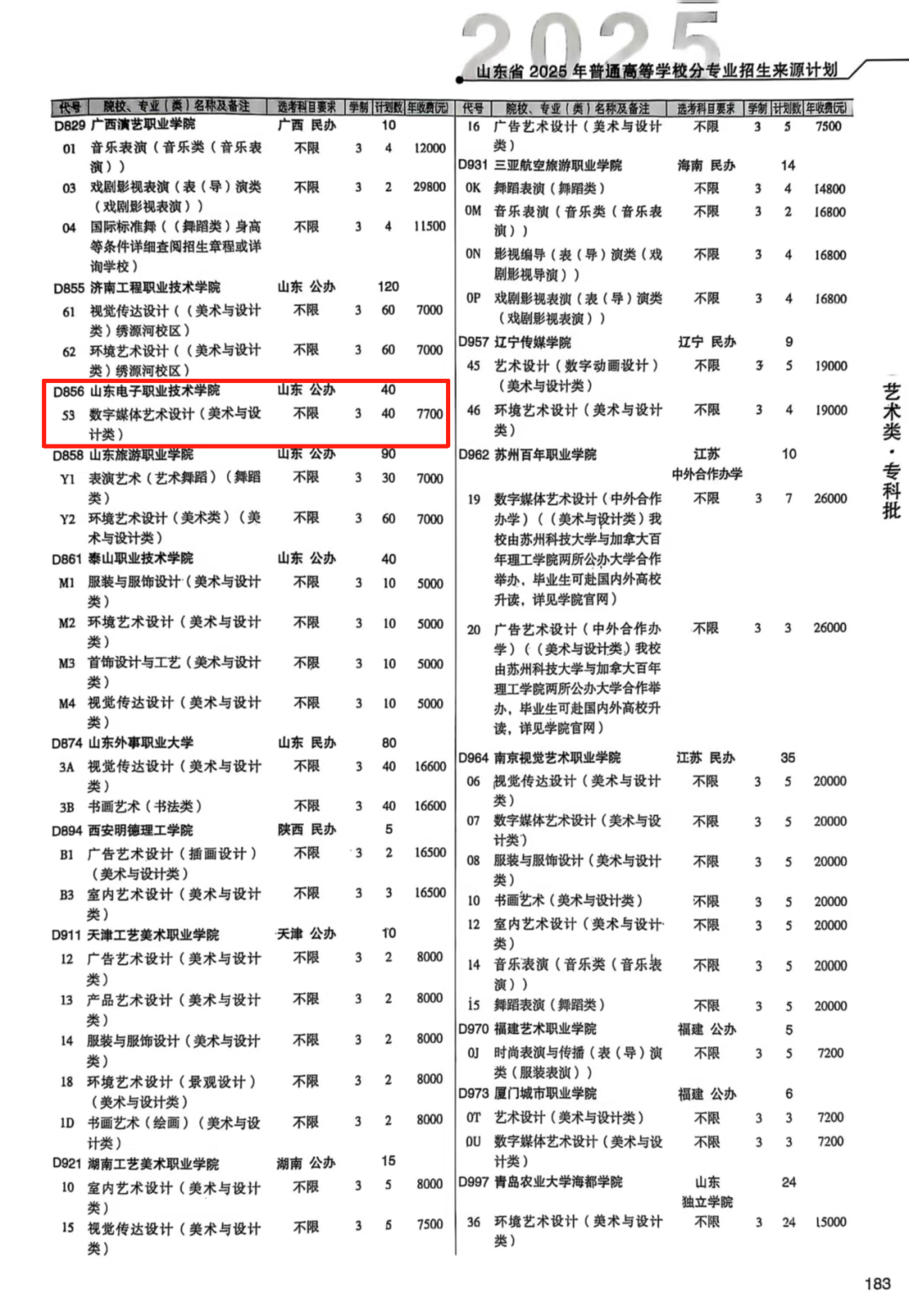 2025

山东省 2025 年普通高等学校分专业招生来源计划

| 代号 | 院校、专业（类）名称及备注 | 选考科目要求 | 学制 | 计划数 | 年收费(元) |
|---|---|---|---|---|---|
| D829 | 广西演艺职业学院 | 广西 民办 | | 10 | |
| 01 | 音乐表演（音乐类（音乐表演）） | 不限 | 3 | 4 | 12000 |
| 03 | 戏剧影视表演（表（导）演类（戏剧影视表演）） | 不限 | 3 | 2 | 29800 |
| 04 | 国际标准舞（（舞蹈类）身高等条件详细查阅招生章程或详询学校） | 不限 | 3 | 4 | 11500 |
| D855 | 济南工程职业技术学院 | 山东 公办 | | 120 | |
| 61 | 视觉传达设计（（美术与设计类）绣源河校区） | 不限 | 3 | 60 | 7000 |
| 62 | 环境艺术设计（（美术与设计类）绣源河校区） | 不限 | 3 | 60 | 7000 |
| D856 | 山东电子职业技术学院 | 山东 公办 | | 40 | |
| 53 | 数字媒体艺术设计（美术与设计类） | 不限 | 3 | 40 | 7700 |
| D858 | 山东旅游职业学院 | 山东 公办 | | 90 | |
| Y1 | 表演艺术（艺术舞蹈）（舞蹈类） | 不限 | 3 | 30 | 7000 |
| Y2 | 环境艺术设计（美术类）（美术与设计类） | 不限 | 3 | 60 | 7000 |
| D861 | 泰山职业技术学院 | 山东 公办 | | 40 | |
| M1 | 服装与服饰设计（美术与设计类） | 不限 | 3 | 10 | 5000 |
| M2 | 环境艺术设计（美术与设计类） | 不限 | 3 | 10 | 5000 |
| M3 | 首饰设计与工艺（美术与设计类） | 不限 | 3 | 10 | 5000 |
| M4 | 视觉传达设计（美术与设计类） | 不限 | 3 | 10 | 5000 |
| D874 | 山东外事职业大学 | 山东 民办 | | 80 | |
| 3A | 视觉传达设计（美术与设计类） | 不限 | 3 | 40 | 16600 |
| 3B | 书画艺术（书法类） | 不限 | 3 | 40 | 16600 |
| D894 | 西安明德理工学院 | 陕西 民办 | | 5 | |
| B1 | 广告艺术设计（插画设计）（美术与设计类） | 不限 | 3 | 2 | 16500 |
| B3 | 室内艺术设计（美术与设计类） | 不限 | 3 | 3 | 16500 |
| D911 | 天津工艺美术职业学院 | 天津 公办 | | 10 | |
| 12 | 广告艺术设计（美术与设计类） | 不限 | 3 | 2 | 8000 |
| 13 | 产品艺术设计（美术与设计类） | 不限 | 3 | 2 | 8000 |
| 14 | 服装与服饰设计（美术与设计类） | 不限 | 3 | 2 | 8000 |
| 18 | 环境艺术设计（景观设计）（美术与设计类） | 不限 | 3 | 2 | 8000 |
| 1D | 书画艺术（绘画）（美术与设计类） | 不限 | 3 | 2 | 8000 |
| D921 | 湖南工艺美术职业学院 | 湖南 公办 | | 15 | |
| 10 | 室内艺术设计（美术与设计类） | 不限 | 3 | 5 | 8000 |
| 15 | 视觉传达设计（美术与设计类） | 不限 | 3 | 5 | 7500 |

| 代号 | 院校、专业（类）名称及备注 | 选考科目要求 | 学制 | 计划数 | 年收费(元) |
|---|---|---|---|---|---|
| 16 | 广告艺术设计（美术与设计类） | 不限 | 3 | 5 | 7500 |
| D931 | 三亚航空旅游职业学院 | 海南 民办 | | 14 | |
| 0K | 舞蹈表演（舞蹈类） | 不限 | 3 | 4 | 14800 |
| 0M | 音乐表演（音乐类（音乐表演）） | 不限 | 3 | 2 | 16800 |
| 0N | 影视编导（表（导）演类（戏剧影视导演）） | 不限 | 3 | 4 | 16800 |
| 0P | 戏剧影视表演（表（导）演类（戏剧影视表演）） | 不限 | 3 | 4 | 16800 |
| D957 | 辽宁传媒学院 | 辽宁 民办 | | 9 | |
| 45 | 艺术设计（数字动画设计）（美术与设计类） | 不限 | 3 | 5 | 19000 |
| 46 | 环境艺术设计（美术与设计类） | 不限 | 3 | 4 | 19000 |
| D962 | 苏州百年职业学院 | 江苏 中外合作办学 | | 10 | |
| 19 | 数字媒体艺术设计（中外合作办学）（（美术与设计类）我校由苏州科技大学与加拿大百年理工学院两所公办大学合作举办，毕业生可赴国内外高校升读，详见学院官网） | 不限 | 3 | 7 | 26000 |
| 20 | 广告艺术设计（中外合作办学）（（美术与设计类）我校由苏州科技大学与加拿大百年理工学院两所公办大学合作举办，毕业生可赴国内外高校升读，详见学院官网） | 不限 | 3 | 3 | 26000 |
| D964 | 南京视觉艺术职业学院 | 江苏 民办 | | 35 | |
| 06 | 视觉传达设计（美术与设计类） | 不限 | 3 | 5 | 20000 |
| 07 | 数字媒体艺术设计（美术与设计类） | 不限 | 3 | 5 | 20000 |
| 08 | 服装与服饰设计（美术与设计类） | 不限 | 3 | 5 | 20000 |
| 10 | 书画艺术（美术与设计类） | 不限 | 3 | 5 | 20000 |
| 12 | 室内艺术设计（美术与设计类） | 不限 | 3 | 5 | 20000 |
| 14 | 音乐表演（音乐类（音乐表演）） | 不限 | 3 | 5 | 20000 |
| 15 | 舞蹈表演（舞蹈类） | 不限 | 3 | 5 | 20000 |
| D970 | 福建艺术职业学院 | 福建 公办 | | 5 | |
| 0J | 时尚表演与传播（表（导）演类（服装表演）） | 不限 | 3 | 5 | 7200 |
| D973 | 厦门城市职业学院 | 福建 公办 | | 6 | |
| 0T | 艺术设计（美术与设计类） | 不限 | 3 | 3 | 7200 |
| 0U | 数字媒体艺术设计（美术与设计类） | 不限 | 3 | 3 | 7200 |
| D997 | 青岛农业大学海都学院 | 山东 独立学院 | | 24 | |
| 36 | 环境艺术设计（美术与设计类） | 不限 | 3 | 24 | 15000 |

艺术类·专科批

183